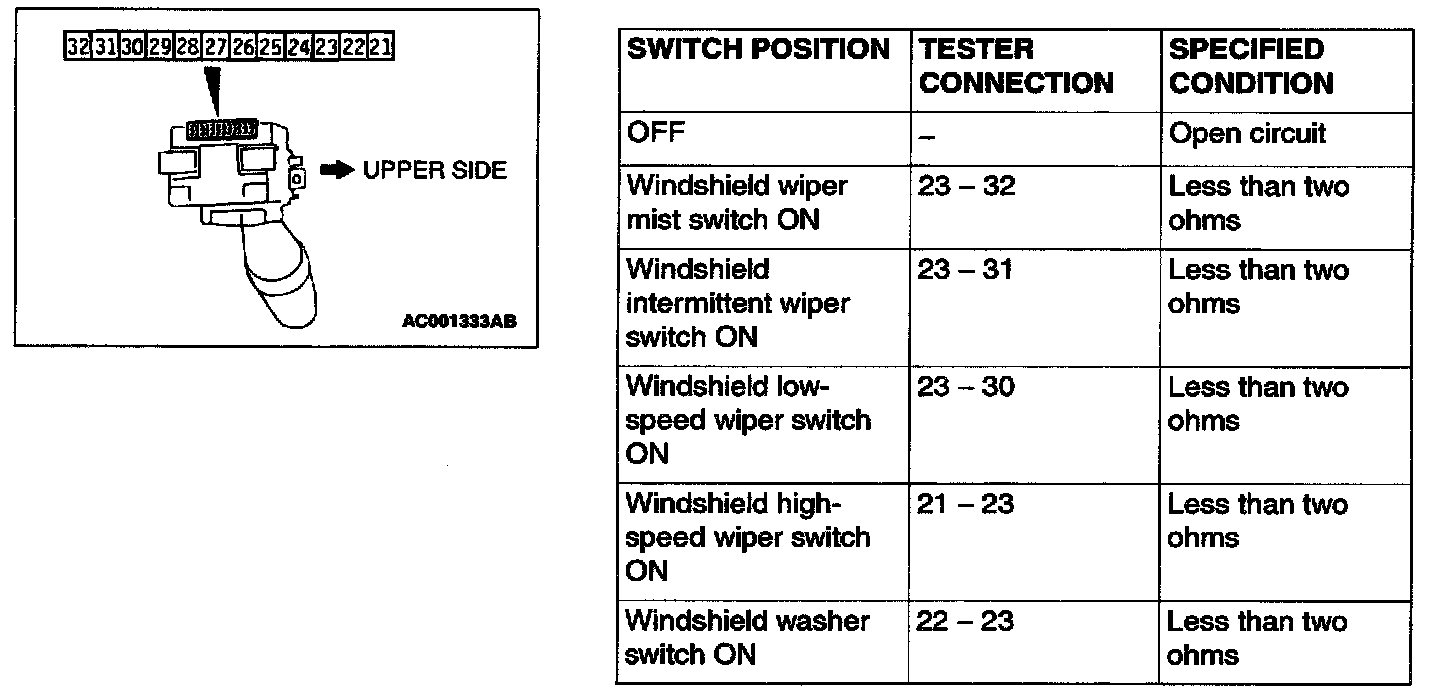 32 31 30 29 28 27 26 25 24 23 22 21

UPPER SIDE

AC001333AB

| SWITCH POSITION | TESTER CONNECTION | SPECIFIED CONDITION |
|---|---|---|
| OFF | – | Open circuit |
| Windshield wiper mist switch ON | 23 – 32 | Less than two ohms |
| Windshield intermittent wiper switch ON | 23 – 31 | Less than two ohms |
| Windshield low-speed wiper switch ON | 23 – 30 | Less than two ohms |
| Windshield high-speed wiper switch ON | 21 – 23 | Less than two ohms |
| Windshield washer switch ON | 22 – 23 | Less than two ohms |